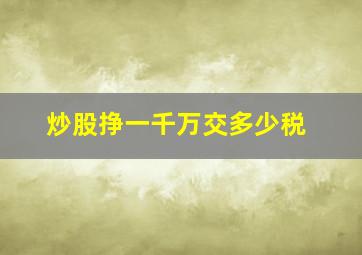 炒股挣一千万交多少税